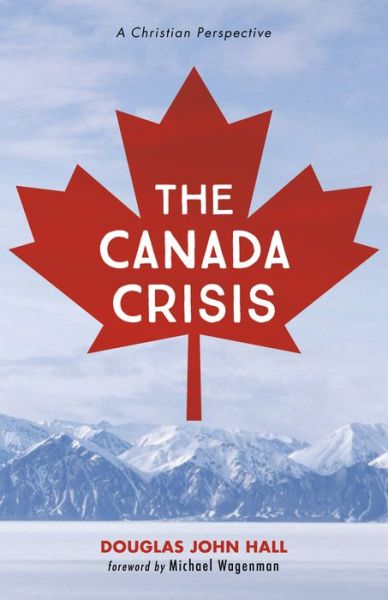 A Christian Perspective

THE CANADA CRISIS

DOUGLAS JOHN HALL

foreword by Michael Wagenman